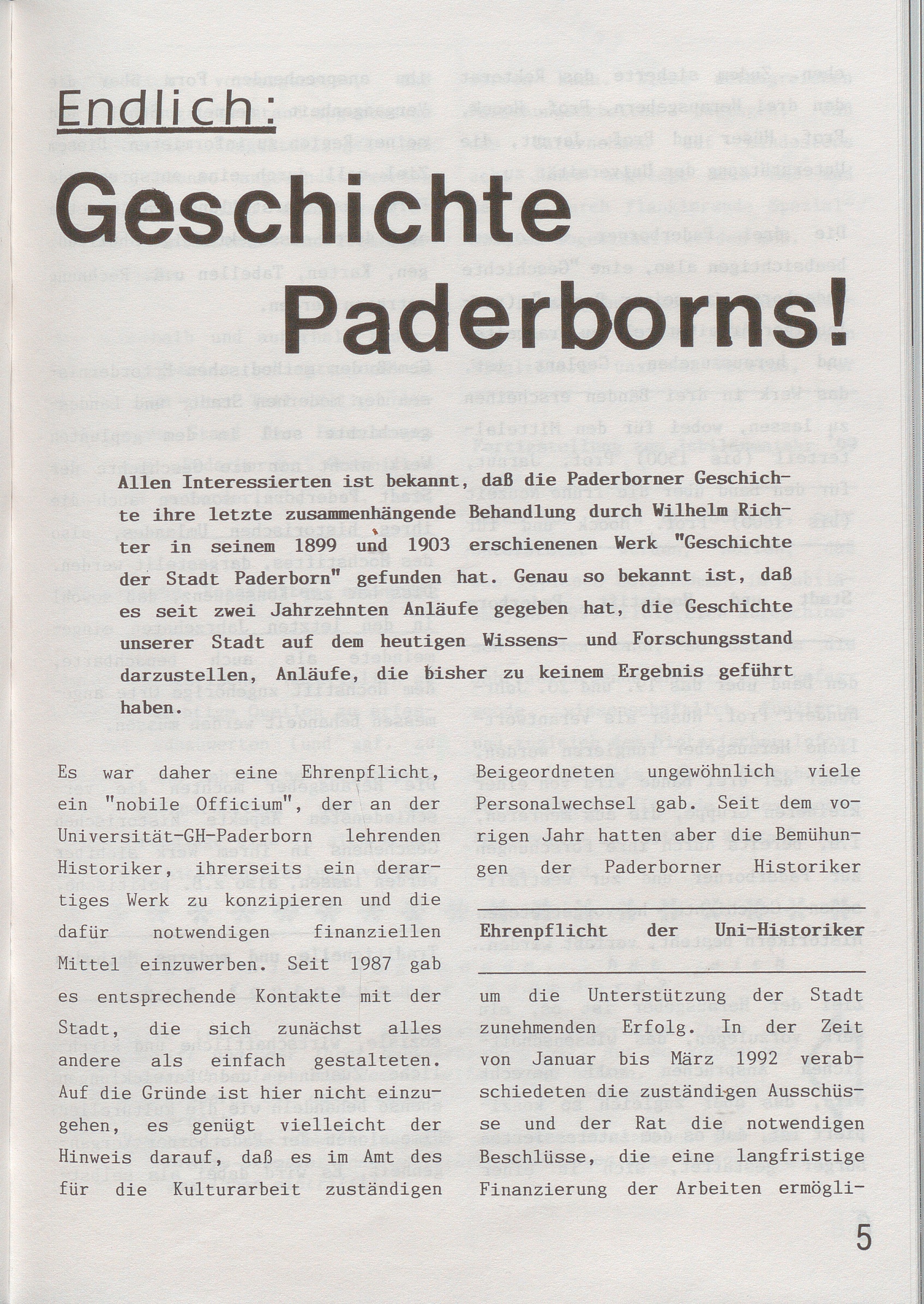 Endlich:

Geschichte Paderborns!

Allen Interessierten ist bekannt, daß die Paderborner Geschichte ihre letzte zusammenhängende Behandlung durch Wilhelm Richter in seinem 1899 und 1903 erschienenen Werk "Geschichte der Stadt Paderborn" gefunden hat. Genau so bekannt ist, daß es seit zwei Jahrzehnten Anläufe gegeben hat, die Geschichte unserer Stadt auf dem heutigen Wissens- und Forschungsstand darzustellen, Anläufe, die bisher zu keinem Ergebnis geführt haben.

Es war daher eine Ehrenpflicht, ein "nobile Officium", der an der Universität-GH-Paderborn lehrenden Historiker, ihrerseits ein derartiges Werk zu konzipieren und die dafür notwendigen finanziellen Mittel einzuwerben. Seit 1987 gab es entsprechende Kontakte mit der Stadt, die sich zunächst alles andere als einfach gestalteten. Auf die Gründe ist hier nicht einzugehen, es genügt vielleicht der Hinweis darauf, daß es im Amt des für die Kulturarbeit zuständigen Beigeordneten ungewöhnlich viele Personalwechsel gab. Seit dem vorigen Jahr hatten aber die Bemühungen der Paderborner Historiker

Ehrenpflicht der Uni-Historiker

um die Unterstützung der Stadt zunehmenden Erfolg. In der Zeit von Januar bis März 1992 verabschiedeten die zuständigen Ausschüsse und der Rat die notwendigen Beschlüsse, die eine langfristige Finanzierung der Arbeiten ermögli-

5